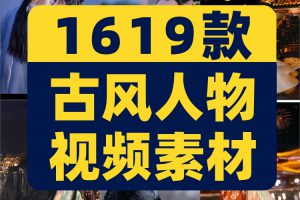 1619款
古风人物
视频素材